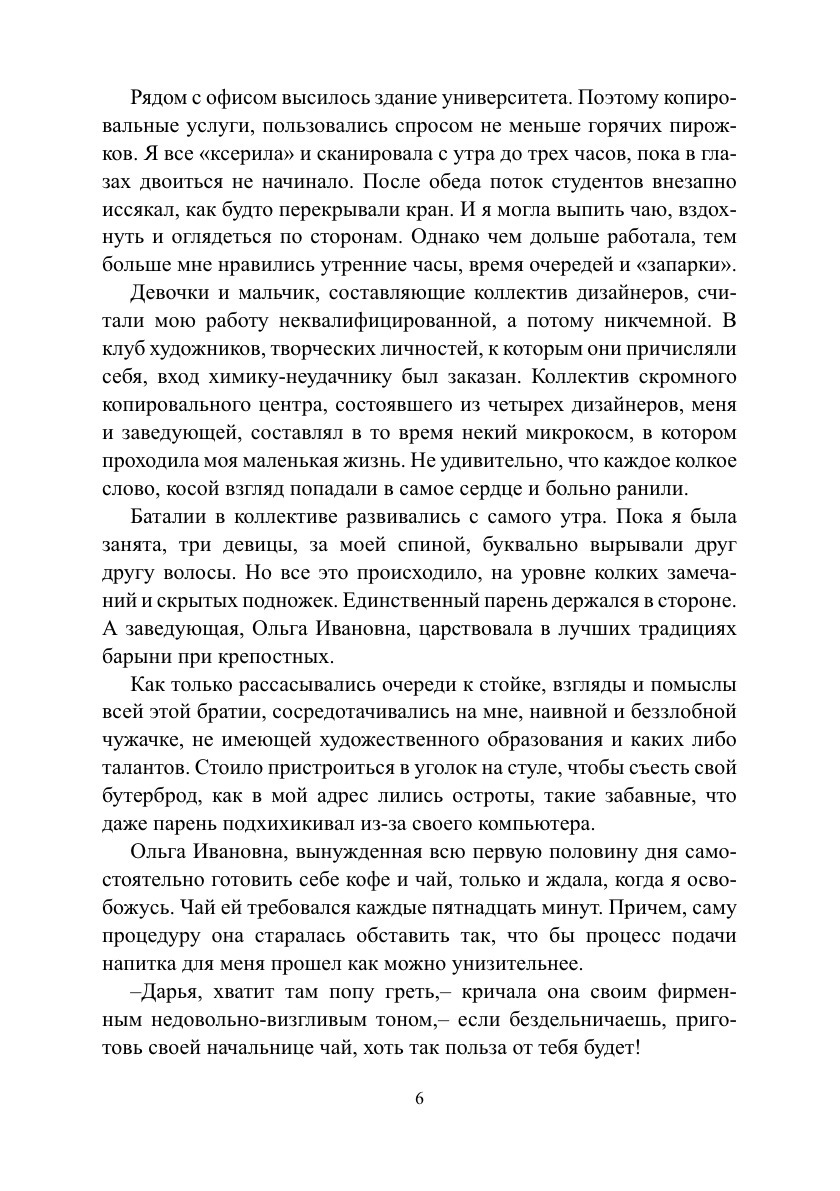 Рядом с офисом высилось здание университета. Поэтому копировальные услуги, пользовались спросом не меньше горячих пирожков. Я все «ксерила» и сканировала с утра до трех часов, пока в глазах двоиться не начинало. После обеда поток студентов внезапно иссякал, как будто перекрывали кран. И я могла выпить чаю, вздохнуть и оглядеться по сторонам. Однако чем дольше работала, тем больше мне нравились утренние часы, время очередей и «запарки».

Девочки и мальчик, составляющие коллектив дизайнеров, считали мою работу неквалифицированной, а потому никчемной. В клуб художников, творческих личностей, к которым они причисляли себя, вход химику-неудачнику был заказан. Коллектив скромного копировального центра, состоявшего из четырех дизайнеров, меня и заведующей, составлял в то время некий микрокосм, в котором проходила моя маленькая жизнь. Не удивительно, что каждое колкое слово, косой взгляд попадали в самое сердце и больно ранили.

Баталии в коллективе развивались с самого утра. Пока я была занята, три девицы, за моей спиной, буквально вырывали друг другу волосы. Но все это происходило, на уровне колких замечаний и скрытых подножек. Единственный парень держался в стороне. А заведующая, Ольга Ивановна, царствовала в лучших традициях барыни при крепостных.

Как только рассасывались очереди к стойке, взгляды и помыслы всей этой братии, сосредотачивались на мне, наивной и беззлобной чужачке, не имеющей художественного образования и каких либо талантов. Стоило пристроиться в уголок на стуле, чтобы съесть свой бутерброд, как в мой адрес лились остроты, такие забавные, что даже парень подхихикивал из-за своего компьютера.

Ольга Ивановна, вынужденная всю первую половину дня самостоятельно готовить себе кофе и чай, только и ждала, когда я освобожусь. Чай ей требовался каждые пятнадцать минут. Причем, саму процедуру она старалась обставить так, что бы процесс подачи напитка для меня прошел как можно унизительнее.

–Дарья, хватит там попу греть,– кричала она своим фирменным недовольно-визгливым тоном,– если бездельничаешь, приготовь своей начальнице чай, хоть так польза от тебя будет!

6